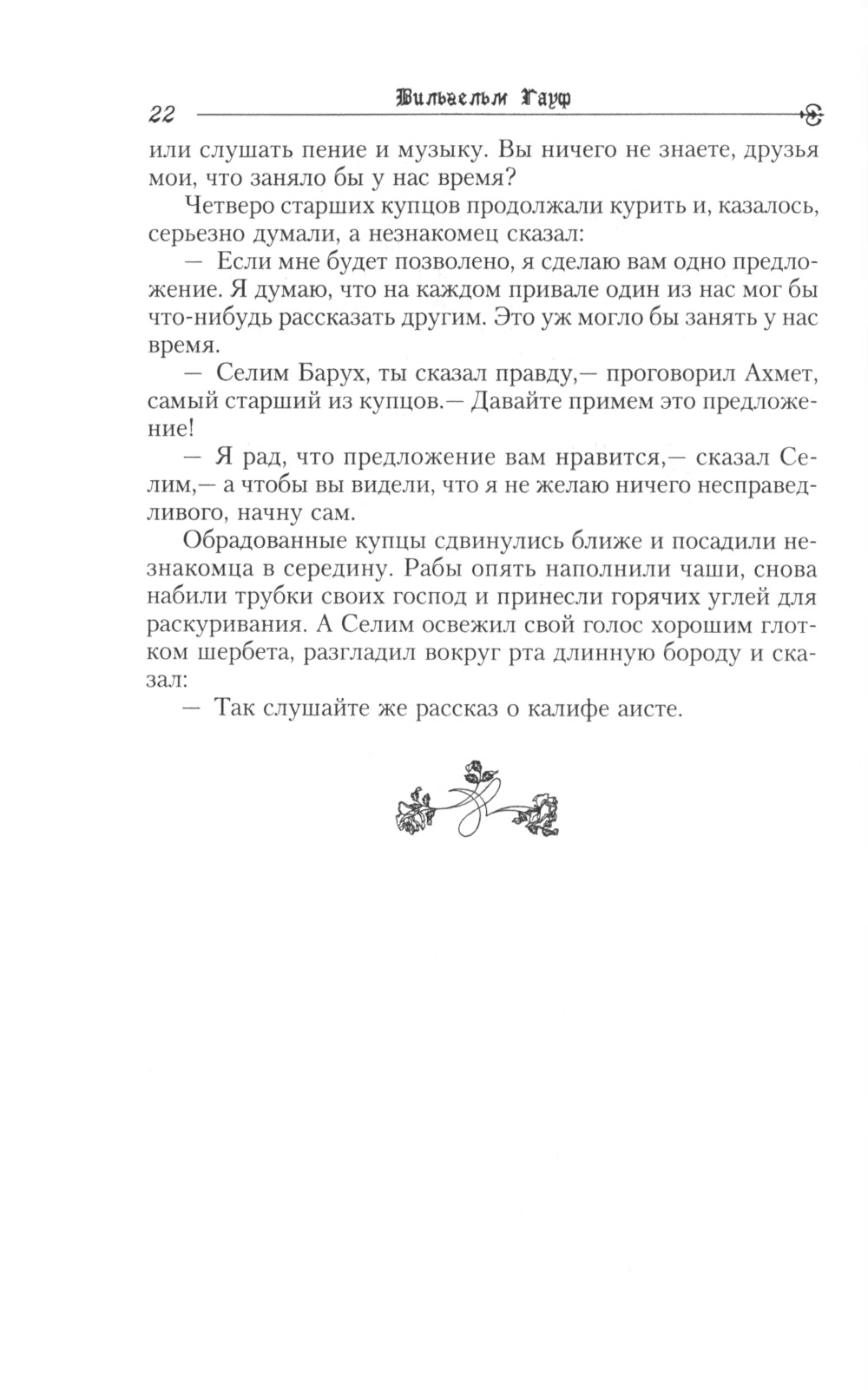 22 Вильгельм Гауф

или слушать пение и музыку. Вы ничего не знаете, друзья мои, что заняло бы у нас время?

Четверо старших купцов продолжали курить и, казалось, серьезно думали, а незнакомец сказал:

— Если мне будет позволено, я сделаю вам одно предложение. Я думаю, что на каждом привале один из нас мог бы что-нибудь рассказать другим. Это уж могло бы занять у нас время.

— Селим Барух, ты сказал правду,— проговорил Ахмет, самый старший из купцов.— Давайте примем это предложение!

— Я рад, что предложение вам нравится,— сказал Селим,— а чтобы вы видели, что я не желаю ничего несправедливого, начну сам.

Обрадованные купцы сдвинулись ближе и посадили незнакомца в середину. Рабы опять наполнили чаши, снова набили трубки своих господ и принесли горячих углей для раскуривания. А Селим освежил свой голос хорошим глотком шербета, разгладил вокруг рта длинную бороду и сказал:

— Так слушайте же рассказ о калифе аисте.